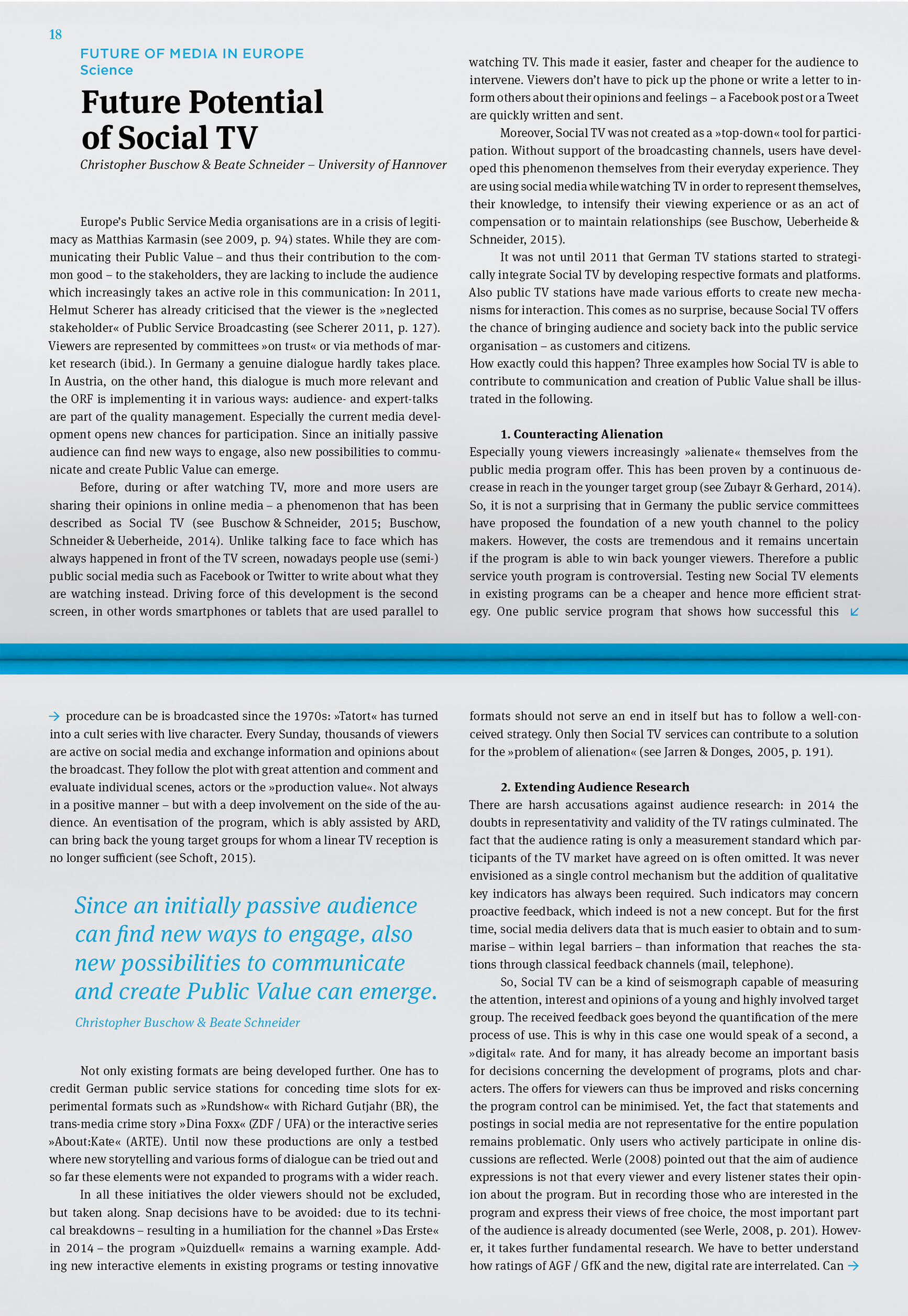 18

FUTURE OF MEDIA IN EUROPE
Science

Future Potential of Social TV

Christopher Buschow & Beate Schneider – University of Hannover

Europe's Public Service Media organisations are in a crisis of legitimacy as Matthias Karmasin (see 2009, p. 94) states. While they are communicating their Public Value – and thus their contribution to the common good – to the stakeholders, they are lacking to include the audience which increasingly takes an active role in this communication: In 2011, Helmut Scherer has already criticised that the viewer is the »neglected stakeholder« of Public Service Broadcasting (see Scherer 2011, p. 127). Viewers are represented by committees »on trust« or via methods of market research (ibid.). In Germany a genuine dialogue hardly takes place. In Austria, on the other hand, this dialogue is much more relevant and the ORF is implementing it in various ways: audience- and expert-talks are part of the quality management. Especially the current media development opens new chances for participation. Since an initially passive audience can find new ways to engage, also new possibilities to communicate and create Public Value can emerge.

Before, during or after watching TV, more and more users are sharing their opinions in online media – a phenomenon that has been described as Social TV (see Buschow & Schneider, 2015; Buschow, Schneider & Ueberheide, 2014). Unlike talking face to face which has always happened in front of the TV screen, nowadays people use (semi-) public social media such as Facebook or Twitter to write about what they are watching instead. Driving force of this development is the second screen, in other words smartphones or tablets that are used parallel to watching TV. This made it easier, faster and cheaper for the audience to intervene. Viewers don't have to pick up the phone or write a letter to inform others about their opinions and feelings – a Facebook post or a Tweet are quickly written and sent.

Moreover, Social TV was not created as a »top-down« tool for participation. Without support of the broadcasting channels, users have developed this phenomenon themselves from their everyday experience. They are using social media while watching TV in order to represent themselves, their knowledge, to intensify their viewing experience or as an act of compensation or to maintain relationships (see Buschow, Ueberheide & Schneider, 2015).

It was not until 2011 that German TV stations started to strategically integrate Social TV by developing respective formats and platforms. Also public TV stations have made various efforts to create new mechanisms for interaction. This comes as no surprise, because Social TV offers the chance of bringing audience and society back into the public service organisation – as customers and citizens.
How exactly could this happen? Three examples how Social TV is able to contribute to communication and creation of Public Value shall be illustrated in the following.

1. Counteracting Alienation
Especially young viewers increasingly »alienate« themselves from the public media program offer. This has been proven by a continuous decrease in reach in the younger target group (see Zubayr & Gerhard, 2014). So, it is not a surprising that in Germany the public service committees have proposed the foundation of a new youth channel to the policy makers. However, the costs are tremendous and it remains uncertain if the program is able to win back younger viewers. Therefore a public service youth program is controversial. Testing new Social TV elements in existing programs can be a cheaper and hence more efficient strategy. One public service program that shows how successful this procedure can be is broadcasted since the 1970s: »Tatort« has turned into a cult series with live character. Every Sunday, thousands of viewers are active on social media and exchange information and opinions about the broadcast. They follow the plot with great attention and comment and evaluate individual scenes, actors or the »production value«. Not always in a positive manner – but with a deep involvement on the side of the audience. An eventisation of the program, which is ably assisted by ARD, can bring back the young target groups for whom a linear TV reception is no longer sufficient (see Schoft, 2015).

Since an initially passive audience can find new ways to engage, also new possibilities to communicate and create Public Value can emerge.
Christopher Buschow & Beate Schneider

Not only existing formats are being developed further. One has to credit German public service stations for conceding time slots for experimental formats such as »Rundshow« with Richard Gutjahr (BR), the trans-media crime story »Dina Foxx« (ZDF / UFA) or the interactive series »About:Kate« (ARTE). Until now these productions are only a testbed where new storytelling and various forms of dialogue can be tried out and so far these elements were not expanded to programs with a wider reach.

In all these initiatives the older viewers should not be excluded, but taken along. Snap decisions have to be avoided: due to its technical breakdowns – resulting in a humiliation for the channel »Das Erste« in 2014 – the program »Quizduell« remains a warning example. Adding new interactive elements in existing programs or testing innovative formats should not serve an end in itself but has to follow a well-conceived strategy. Only then Social TV services can contribute to a solution for the »problem of alienation« (see Jarren & Donges, 2005, p. 191).

2. Extending Audience Research
There are harsh accusations against audience research: in 2014 the doubts in representativity and validity of the TV ratings culminated. The fact that the audience rating is only a measurement standard which participants of the TV market have agreed on is often omitted. It was never envisioned as a single control mechanism but the addition of qualitative key indicators has always been required. Such indicators may concern proactive feedback, which indeed is not a new concept. But for the first time, social media delivers data that is much easier to obtain and to summarise – within legal barriers – than information that reaches the stations through classical feedback channels (mail, telephone).

So, Social TV can be a kind of seismograph capable of measuring the attention, interest and opinions of a young and highly involved target group. The received feedback goes beyond the quantification of the mere process of use. This is why in this case one would speak of a second, a »digital« rate. And for many, it has already become an important basis for decisions concerning the development of programs, plots and characters. The offers for viewers can thus be improved and risks concerning the program control can be minimised. Yet, the fact that statements and postings in social media are not representative for the entire population remains problematic. Only users who actively participate in online discussions are reflected. Werle (2008) pointed out that the aim of audience expressions is not that every viewer and every listener states their opinion about the program. But in recording those who are interested in the program and express their views of free choice, the most important part of the audience is already documented (see Werle, 2008, p. 201). However, it takes further fundamental research. We have to better understand how ratings of AGF / GfK and the new, digital rate are interrelated. Can